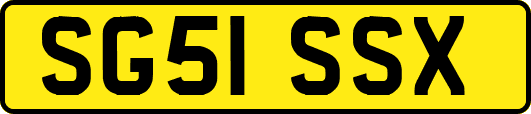 SG51 SSX